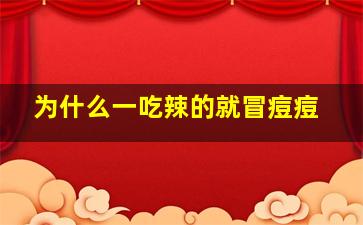 为什么一吃辣的就冒痘痘